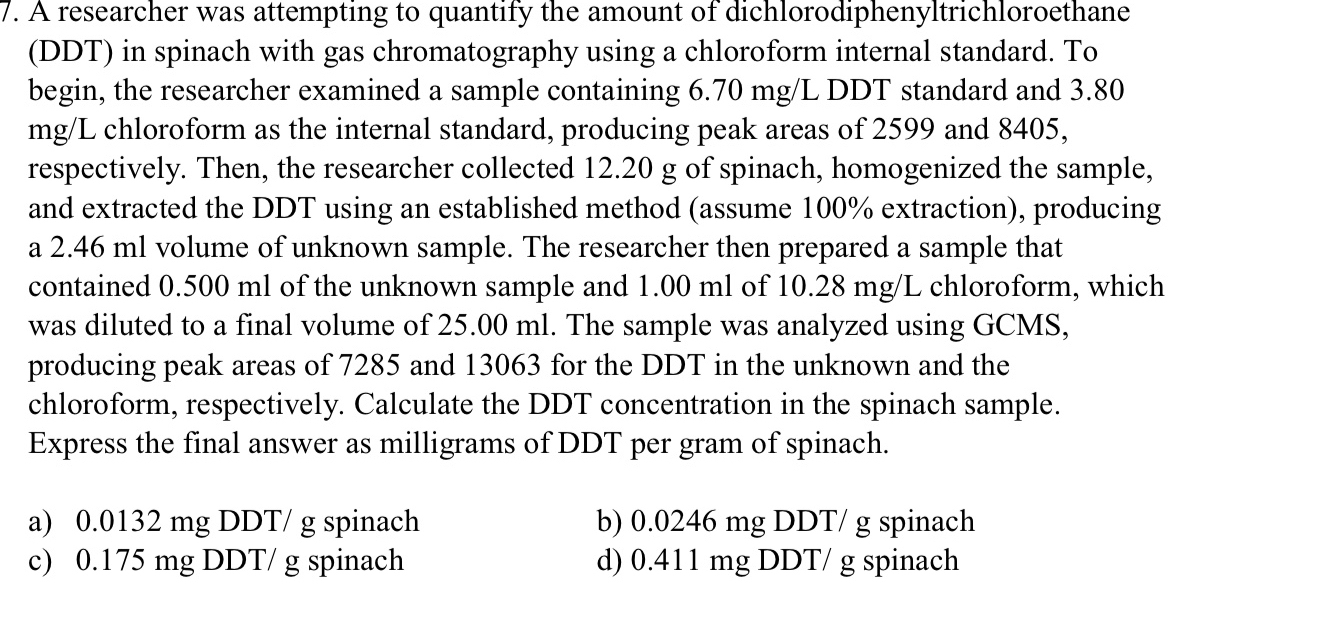 7. A researcher was attempting to quantify the amount of dichlorodiphenyltrichloroethane (DDT) in spinach with gas chromatography using a chloroform internal standard. To begin, the researcher examined a sample containing 6.70 mg/L DDT standard and 3.80 mg/L chloroform as the internal standard, producing peak areas of 2599 and 8405, respectively. Then, the researcher collected 12.20 g of spinach, homogenized the sample, and extracted the DDT using an established method (assume 100% extraction), producing a 2.46 ml volume of unknown sample. The researcher then prepared a sample that contained 0.500 ml of the unknown sample and 1.00 ml of 10.28 mg/L chloroform, which was diluted to a final volume of 25.00 ml. The sample was analyzed using GCMS, producing peak areas of 7285 and 13063 for the DDT in the unknown and the chloroform, respectively. Calculate the DDT concentration in the spinach sample. Express the final answer as milligrams of DDT per gram of spinach.

a) 0.0132 mg DDT/ g spinach
b) 0.0246 mg DDT/ g spinach
c) 0.175 mg DDT/ g spinach
d) 0.411 mg DDT/ g spinach